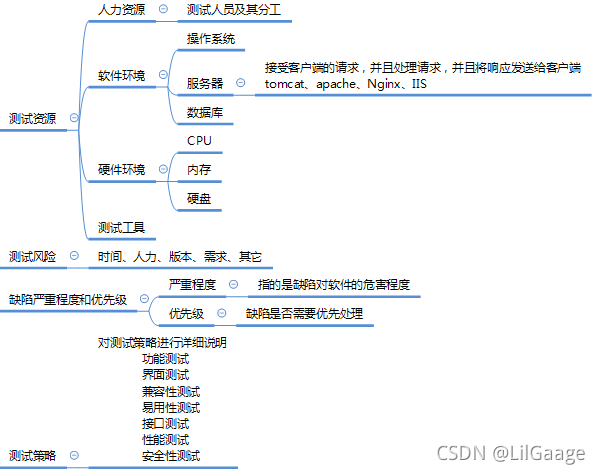 测试资源
人力资源
测试人员及其分工
软件环境
操作系统
服务器
接受客户端的请求，并且处理请求，并且将响应发送给客户端
tomcat、apache、Nginx、IIS
数据库
硬件环境
CPU
内存
硬盘
测试工具

测试风险
时间、人力、版本、需求、其它

缺陷严重程度和优先级
严重程度
指的是缺陷对软件的危害程度
优先级
缺陷是否需要优先处理

测试策略
对测试策略进行详细说明
功能测试
界面测试
兼容性测试
易用性测试
接口测试
性能测试
安全性测试

CSDN @LilGaage